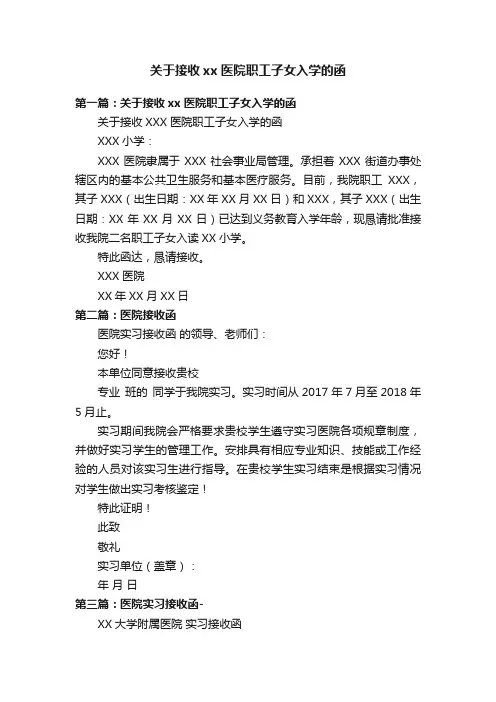 关于接收 xx 医院职工子女入学的函

第一篇：关于接收 xx 医院职工子女入学的函

关于接收 XXX 医院职工子女入学的函

XXX 小学：

XXX 医院隶属于 XXX 社会事业局管理。承担着 XXX 街道办事处辖区内的基本公共卫生服务和基本医疗服务。目前，我院职工 XXX，其子 XXX（出生日期：XX 年 XX 月 XX 日）和 XXX，其子 XXX（出生日期：XX 年 XX 月 XX 日）已达到义务教育入学年龄，现恳请批准接收我院二名职工子女入读 XX 小学。

特此函达，恳请接收。

XXX 医院

XX 年 XX 月 XX 日

第二篇：医院接收函

医院实习接收函 的领导、老师们：

您好！

本单位同意接收贵校

专业 班的 同学于我院实习。实习时间从 2017 年 7 月至 2018 年 5 月止。

实习期间我院会严格要求贵校学生遵守实习医院各项规章制度，并做好实习学生的管理工作。安排具有相应专业知识、技能或工作经验的人员对该实习生进行指导。在贵校学生实习结束是根据实习情况对学生做出实习考核鉴定！

特此证明！

此致

敬礼

实习单位（盖章）：

年 月 日

第三篇：医院实习接收函-

XX 大学附属医院 实习接收函